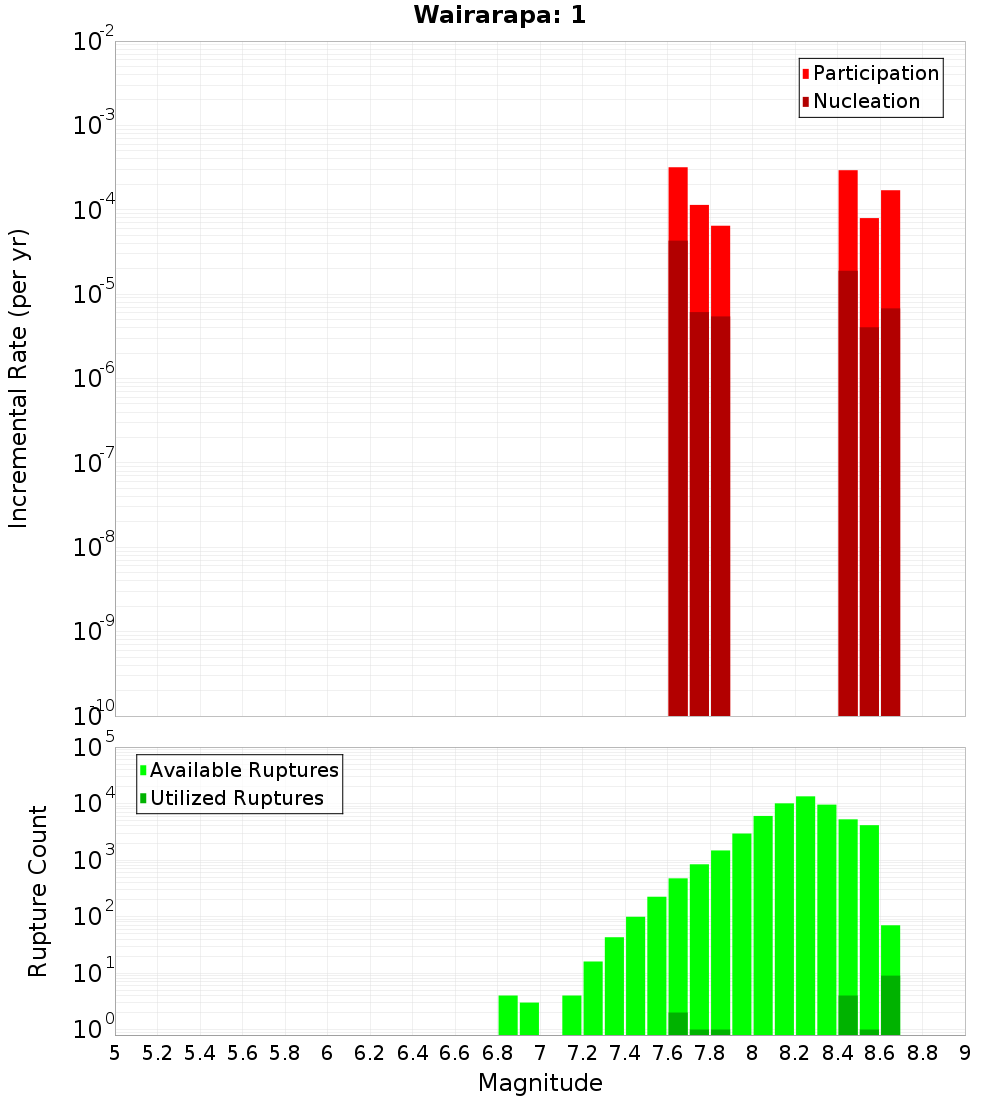 Wairarapa: 1

Participation
Nucleation

Incremental Rate (per yr)

$10^{-2}$
$10^{-3}$
$10^{-4}$
$10^{-5}$
$10^{-6}$
$10^{-7}$
$10^{-8}$
$10^{-9}$
$10^{-10}$

Available Ruptures
Utilized Ruptures

Rupture Count

$10^{5}$
$10^{4}$
$10^{3}$
$10^{2}$
$10^{1}$
$10^{0}$

5 5.2 5.4 5.6 5.8 6 6.2 6.4 6.6 6.8 7 7.2 7.4 7.6 7.8 8 8.2 8.4 8.6 8.8 9

Magnitude